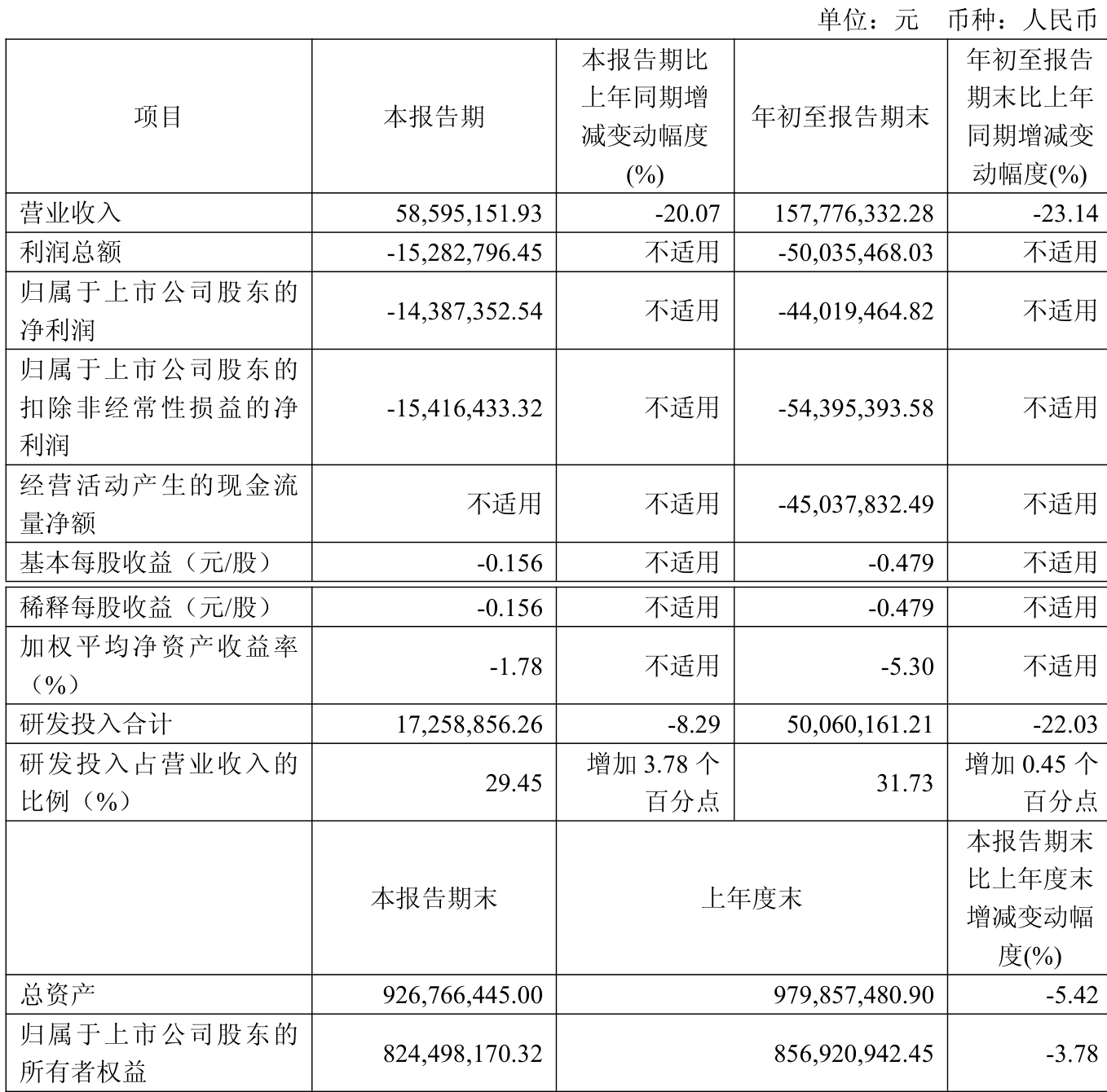 单位：元　币种：人民币

| 项目 | 本报告期 | 本报告期比上年同期增减变动幅度(%) | 年初至报告期末 | 年初至报告期末比上年同期增减变动幅度(%) |
|---|---|---|---|---|
| 营业收入 | 58,595,151.93 | -20.07 | 157,776,332.28 | -23.14 |
| 利润总额 | -15,282,796.45 | 不适用 | -50,035,468.03 | 不适用 |
| 归属于上市公司股东的净利润 | -14,387,352.54 | 不适用 | -44,019,464.82 | 不适用 |
| 归属于上市公司股东的扣除非经常性损益的净利润 | -15,416,433.32 | 不适用 | -54,395,393.58 | 不适用 |
| 经营活动产生的现金流量净额 | 不适用 | 不适用 | -45,037,832.49 | 不适用 |
| 基本每股收益（元/股） | -0.156 | 不适用 | -0.479 | 不适用 |
| 稀释每股收益（元/股） | -0.156 | 不适用 | -0.479 | 不适用 |
| 加权平均净资产收益率（%） | -1.78 | 不适用 | -5.30 | 不适用 |
| 研发投入合计 | 17,258,856.26 | -8.29 | 50,060,161.21 | -22.03 |
| 研发投入占营业收入的比例（%） | 29.45 | 增加 3.78 个百分点 | 31.73 | 增加 0.45 个百分点 |
|  | 本报告期末 | 上年度末 | | 本报告期末比上年度末增减变动幅度(%) |
| 总资产 | 926,766,445.00 | 979,857,480.90 | | -5.42 |
| 归属于上市公司股东的所有者权益 | 824,498,170.32 | 856,920,942.45 | | -3.78 |